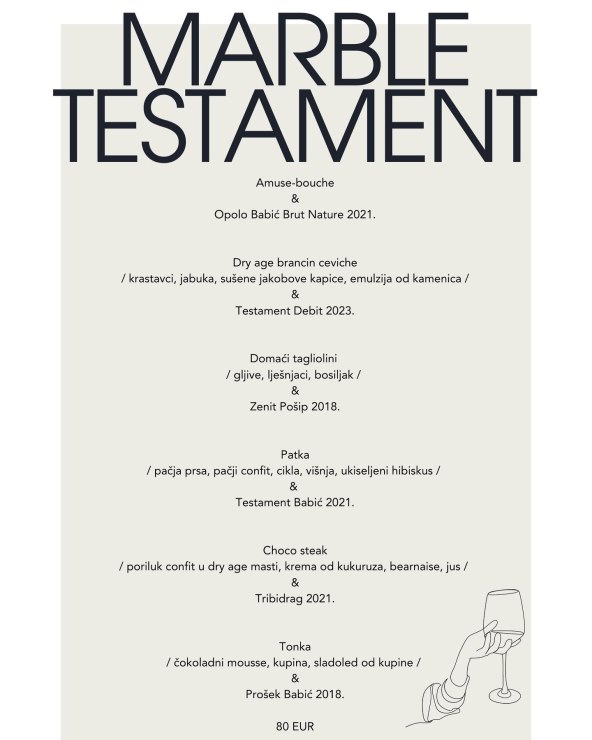 MARBLE TESTAMENT

Amuse-bouche
&
Opolo Babić Brut Nature 2021.

Dry age brancin ceviche
/ krastavci, jabuka, sušene jakobove kapice, emulzija od kamenica /
&
Testament Debit 2023.

Domaći tagliolini
/ gljive, lješnjaci, bosiljak /
&
Zenit Pošip 2018.

Patka
/ pačja prsa, pačji confit, cikla, višnja, ukiseljeni hibiskus /
&
Testament Babić 2021.

Choco steak
/ poriluk confit u dry age masti, krema od kukuruza, bearnaise, jus /
&
Tribidrag 2021.

Tonka
/ čokoladni mousse, kupina, sladoled od kupine /
&
Prošek Babić 2018.

80 EUR